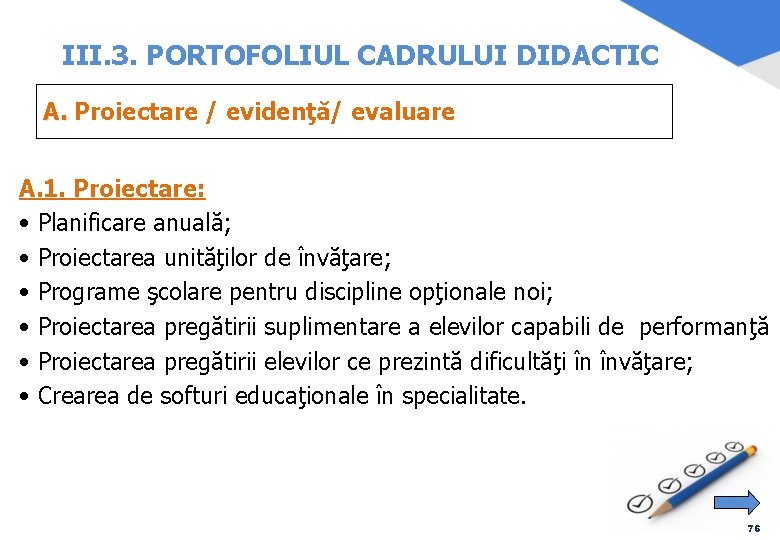 III.3. PORTOFOLIUL CADRULUI DIDACTIC

A. Proiectare / evidenţă/ evaluare

A.1. Proiectare:
• Planificare anuală;
• Proiectarea unităţilor de învăţare;
• Programe şcolare pentru discipline opţionale noi;
• Proiectarea pregătirii suplimentare a elevilor capabili de performanţă
• Proiectarea pregătirii elevilor ce prezintă dificultăţi în învăţare;
• Crearea de softuri educaţionale în specialitate.

76